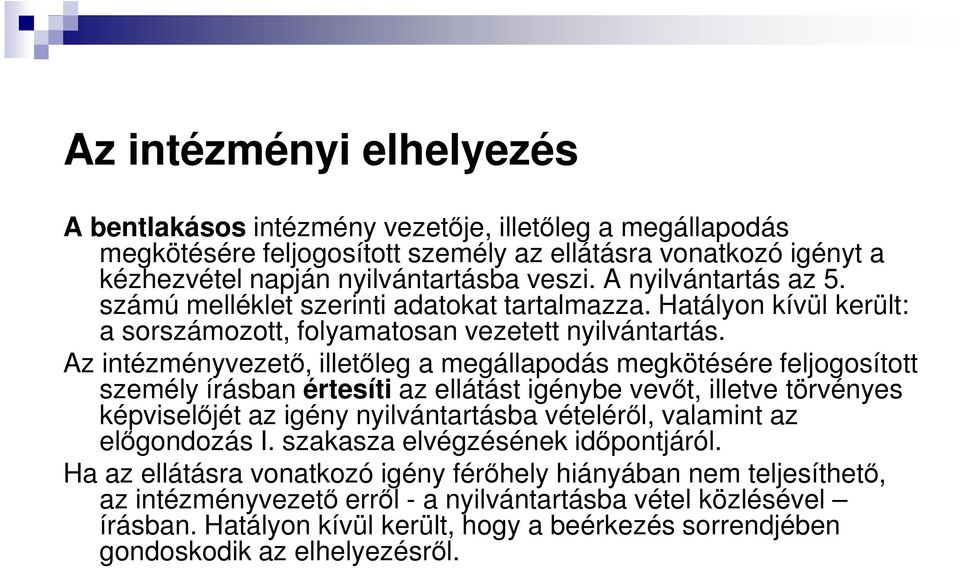 Az intézményi elhelyezés

A bentlakásos intézmény vezetője, illetőleg a megállapodás megkötésére feljogosított személy az ellátásra vonatkozó igényt a kézhezvétel napján nyilvántartásba veszi. A nyilvántartás az 5. számú melléklet szerinti adatokat tartalmazza. Hatályon kívül került: a sorszámozott, folyamatosan vezetett nyilvántartás.

Az intézményvezető, illetőleg a megállapodás megkötésére feljogosított személy írásban értesíti az ellátást igénybe vevőt, illetve törvényes képviselőjét az igény nyilvántartásba vételéről, valamint az előgondozás I. szakasza elvégzésének időpontjáról.

Ha az ellátásra vonatkozó igény férőhely hiányában nem teljesíthető, az intézményvezető erről - a nyilvántartásba vétel közlésével – írásban. Hatályon kívül került, hogy a beérkezés sorrendjében gondoskodik az elhelyezésről.